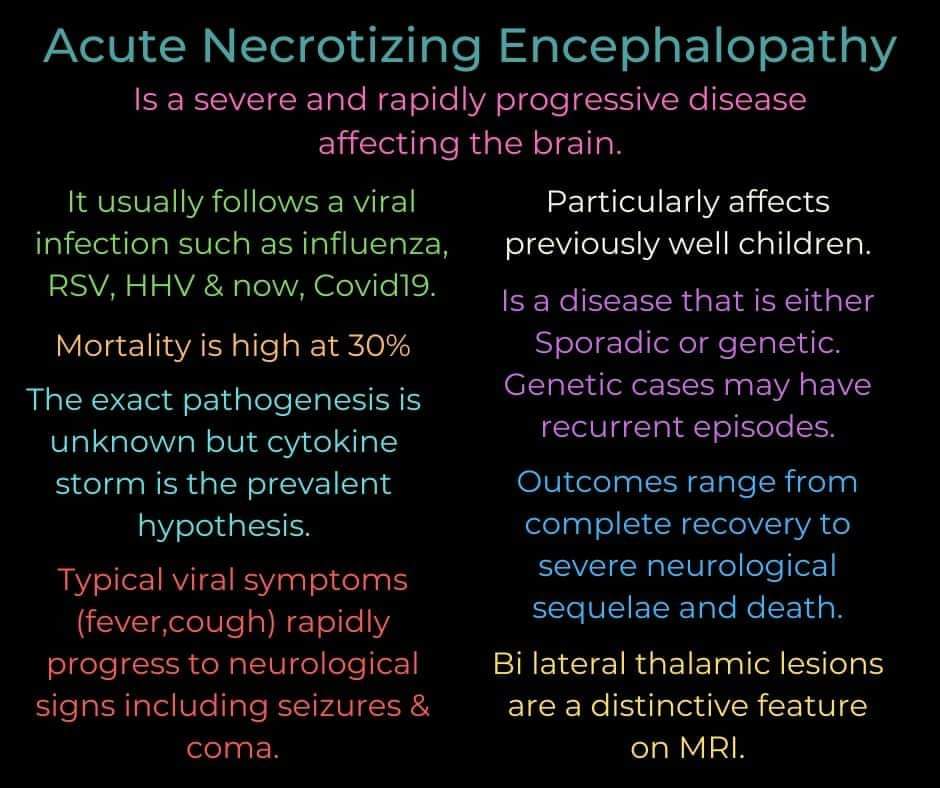 Acute Necrotizing Encephalopathy

Is a severe and rapidly progressive disease affecting the brain.

It usually follows a viral infection such as influenza, RSV, HHV & now, Covid19.

Mortality is high at 30%

The exact pathogenesis is unknown but cytokine storm is the prevalent hypothesis.

Typical viral symptoms (fever,cough) rapidly progress to neurological signs including seizures & coma.

Particularly affects previously well children.

Is a disease that is either Sporadic or genetic. Genetic cases may have recurrent episodes.

Outcomes range from complete recovery to severe neurological sequelae and death.

Bi lateral thalamic lesions are a distinctive feature on MRI.